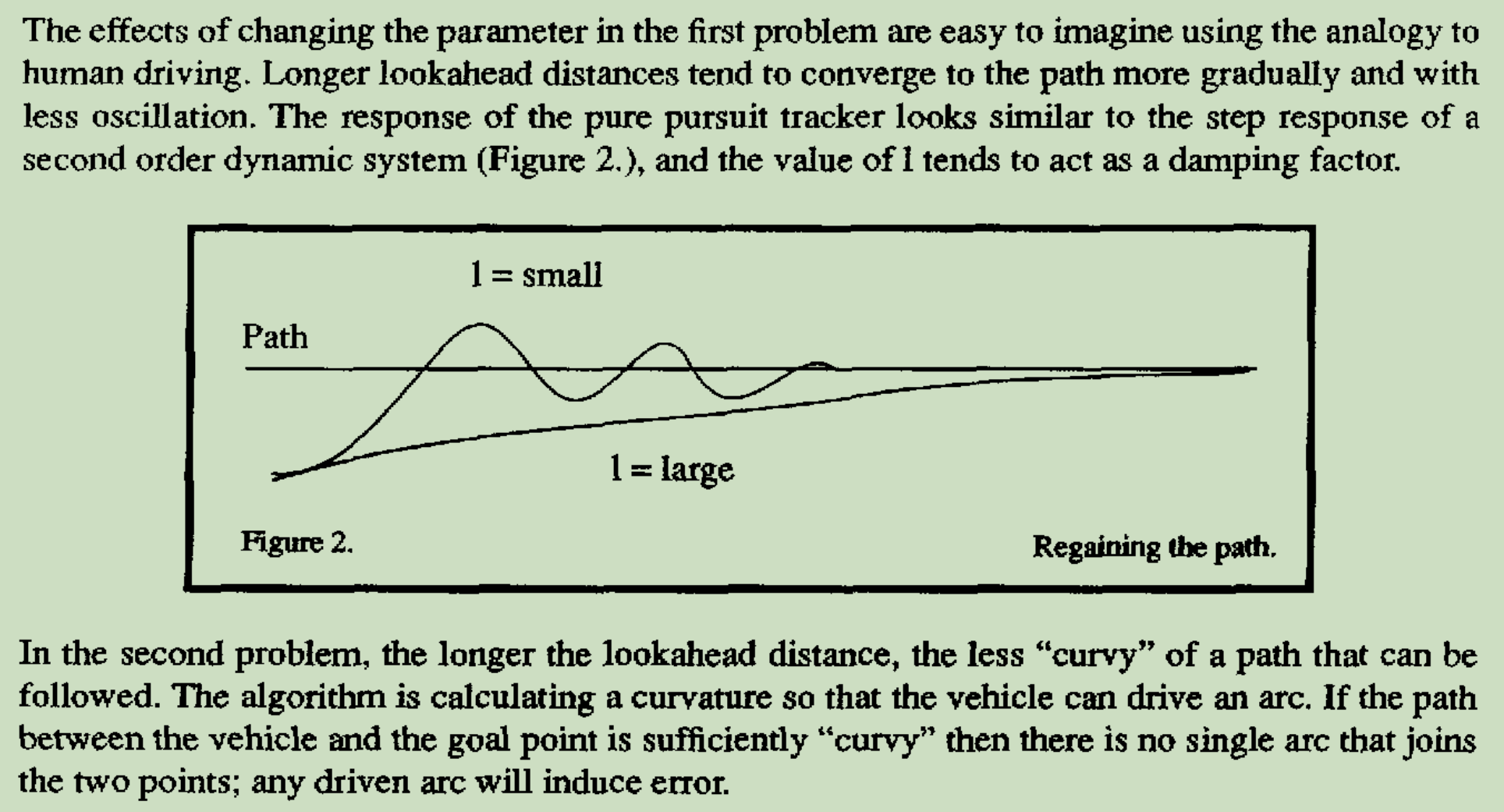 The effects of changing the parameter in the first problem are easy to imagine using the analogy to human driving. Longer lookahead distances tend to converge to the path more gradually and with less oscillation. The response of the pure pursuit tracker looks similar to the step response of a second order dynamic system (Figure 2.), and the value of l tends to act as a damping factor.

l = small

Path

l = large

Figure 2.

Regaining the path.

In the second problem, the longer the lookahead distance, the less "curvy" of a path that can be followed. The algorithm is calculating a curvature so that the vehicle can drive an arc. If the path between the vehicle and the goal point is sufficiently "curvy" then there is no single arc that joins the two points; any driven arc will induce error.